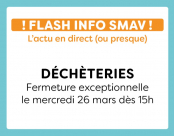 ! FLASH INFO SMAV !
L'actu en direct (ou presque)

DÉCHÈTERIES
Fermeture exceptionnelle le mercredi 26 mars dès 15h